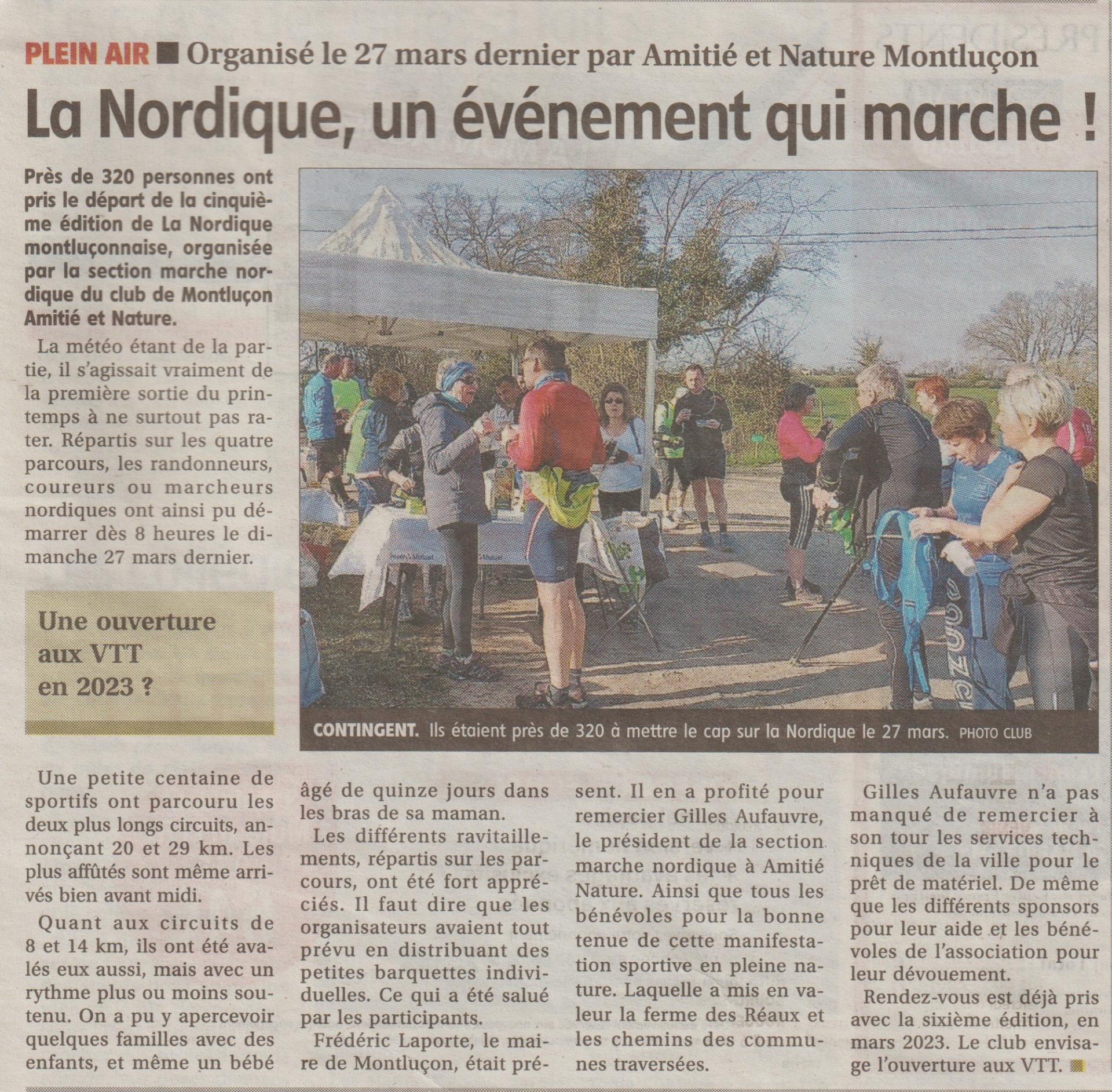 PLEIN AIR ■ Organisé le 27 mars dernier par Amitié et Nature Montluçon

La Nordique, un événement qui marche !

Près de 320 personnes ont pris le départ de la cinquième édition de La Nordique montluçonnaise, organisée par la section marche nordique du club de Montluçon Amitié et Nature.

La météo étant de la partie, il s'agissait vraiment de la première sortie du printemps à ne surtout pas rater. Répartis sur les quatre parcours, les randonneurs, coureurs ou marcheurs nordiques ont ainsi pu démarrer dès 8 heures le dimanche 27 mars dernier.

Une ouverture aux VTT en 2023 ?

CONTINGENT. Ils étaient près de 320 à mettre le cap sur la Nordique le 27 mars. PHOTO CLUB

Une petite centaine de sportifs ont parcouru les deux plus longs circuits, annonçant 20 et 29 km. Les plus affûtés sont même arrivés bien avant midi.

Quant aux circuits de 8 et 14 km, ils ont été avalés eux aussi, mais avec un rythme plus ou moins soutenu. On a pu y apercevoir quelques familles avec des enfants, et même un bébé âgé de quinze jours dans les bras de sa maman.

Les différents ravitaillements, répartis sur les parcours, ont été fort appréciés. Il faut dire que les organisateurs avaient tout prévu en distribuant des petites barquettes individuelles. Ce qui a été salué par les participants.

Frédéric Laporte, le maire de Montluçon, était présent. Il en a profité pour remercier Gilles Aufauvre, le président de la section marche nordique à Amitié Nature. Ainsi que tous les bénévoles pour la bonne tenue de cette manifestation sportive en pleine nature. Laquelle a mis en valeur la ferme des Réaux et les chemins des communes traversées.

Gilles Aufauvre n'a pas manqué de remercier à son tour les services techniques de la ville pour le prêt de matériel. De même que les différents sponsors pour leur aide et les bénévoles de l'association pour leur dévouement.

Rendez-vous est déjà pris avec la sixième édition, en mars 2023. Le club envisage l'ouverture aux VTT. ■